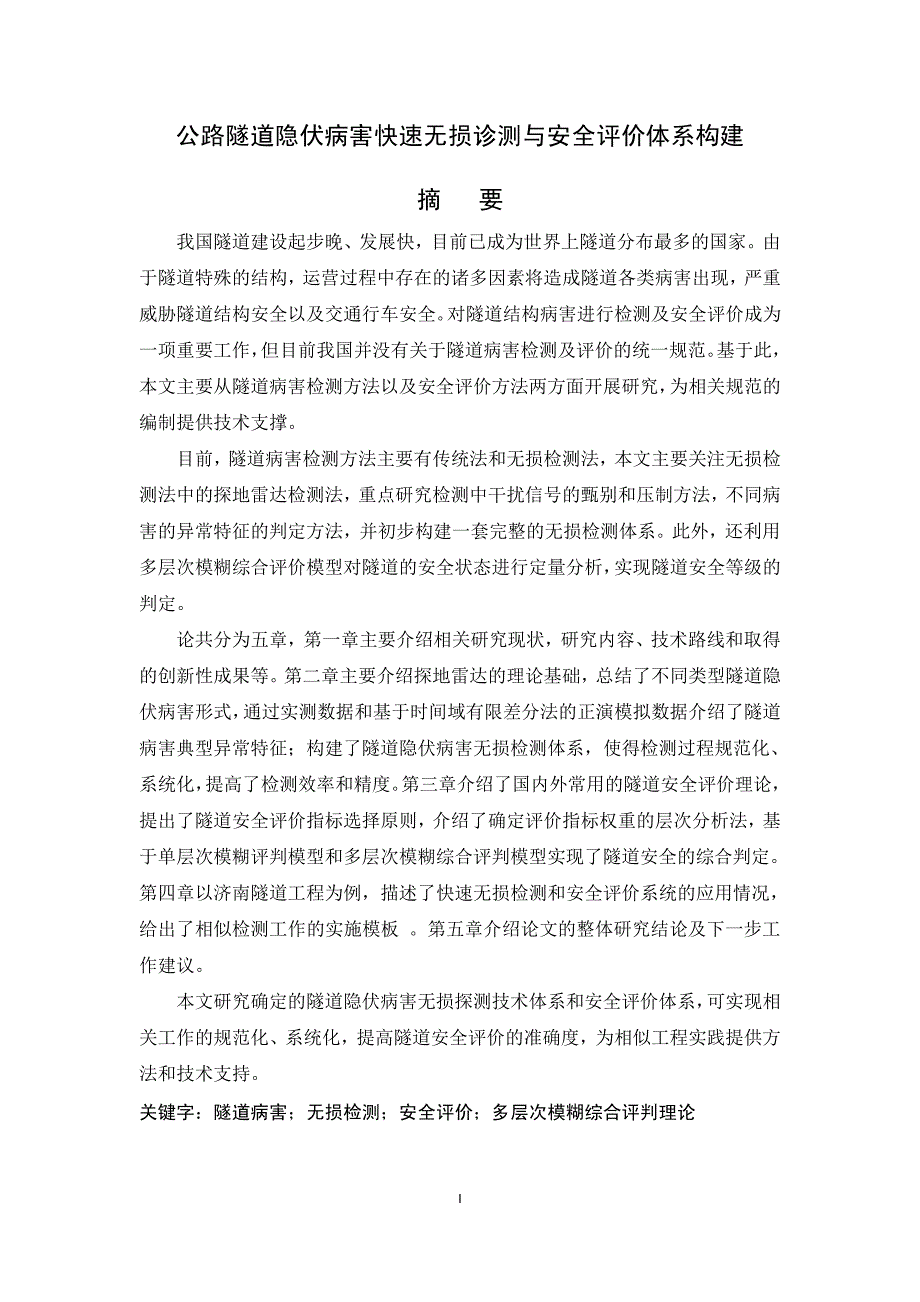 公路隧道隐伏病害快速无损诊测与安全评价体系构建

摘　要

我国隧道建设起步晚、发展快，目前已成为世界上隧道分布最多的国家。由于隧道特殊的结构，运营过程中存在的诸多因素将造成隧道各类病害出现，严重威胁隧道结构安全以及交通行车安全。对隧道结构病害进行检测及安全评价成为一项重要工作，但目前我国并没有关于隧道病害检测及评价的统一规范。基于此，本文主要从隧道病害检测方法以及安全评价方法两方面开展研究，为相关规范的编制提供技术支撑。

目前，隧道病害检测方法主要有传统法和无损检测法，本文主要关注无损检测法中的探地雷达检测法，重点研究检测中干扰信号的甄别和压制方法，不同病害的异常特征的判定方法，并初步构建一套完整的无损检测体系。此外，还利用多层次模糊综合评价模型对隧道的安全状态进行定量分析，实现隧道安全等级的判定。

论共分为五章，第一章主要介绍相关研究现状，研究内容、技术路线和取得的创新性成果等。第二章主要介绍探地雷达的理论基础，总结了不同类型隧道隐伏病害形式，通过实测数据和基于时间域有限差分法的正演模拟数据介绍了隧道病害典型异常特征；构建了隧道隐伏病害无损检测体系，使得检测过程规范化、系统化，提高了检测效率和精度。第三章介绍了国内外常用的隧道安全评价理论，提出了隧道安全评价指标选择原则，介绍了确定评价指标权重的层次分析法，基于单层次模糊评判模型和多层次模糊综合评判模型实现了隧道安全的综合判定。第四章以济南隧道工程为例，描述了快速无损检测和安全评价系统的应用情况，给出了相似检测工作的实施模板 。第五章介绍论文的整体研究结论及下一步工作建议。

本文研究确定的隧道隐伏病害无损探测技术体系和安全评价体系，可实现相关工作的规范化、系统化，提高隧道安全评价的准确度，为相似工程实践提供方法和技术支持。

关键字：隧道病害；无损检测；安全评价；多层次模糊综合评判理论

I